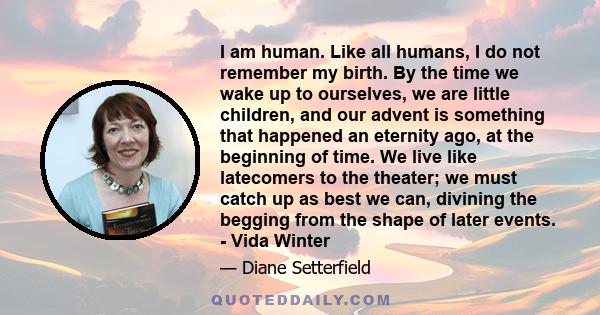 I am human. Like all humans, I do not remember my birth. By the time we wake up to ourselves, we are little children, and our advent is something that happened an eternity ago, at the beginning of time. We live like latecomers to the theater; we must catch up as best we can, divining the begging from the shape of later events. - Vida Winter

— Diane Setterfield

QUOTEDDAILY.COM